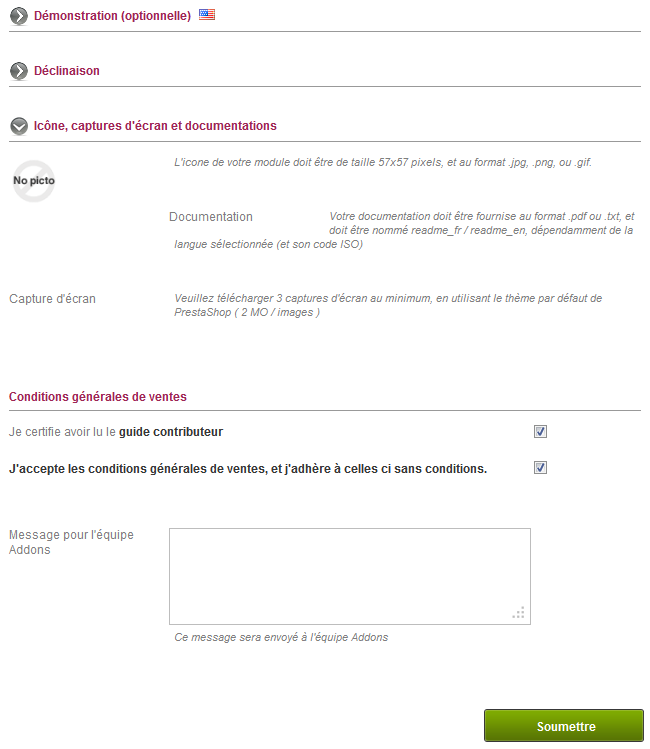 Démonstration (optionnelle)

Déclinaison

Icône, captures d'écran et documentations

No picto

L'icone de votre module doit être de taille 57x57 pixels, et au format .jpg, .png, ou .gif.

Documentation

Votre documentation doit être fournise au format .pdf ou .txt, et doit être nommé readme_fr / readme_en, dépendamment de la langue sélectionnée (et son code ISO)

Capture d'écran

Veuillez télécharger 3 captures d'écran au minimum, en utilisant le thème par défaut de PrestaShop ( 2 MO / images )

Conditions générales de ventes

Je certifie avoir lu le guide contributeur

J'accepte les conditions générales de ventes, et j'adhère à celles ci sans conditions.

Message pour l'équipe Addons

Ce message sera envoyé à l'équipe Addons

Soumettre